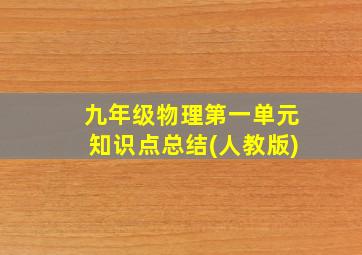 九年级物理第一单元
知识点总结(人教版)